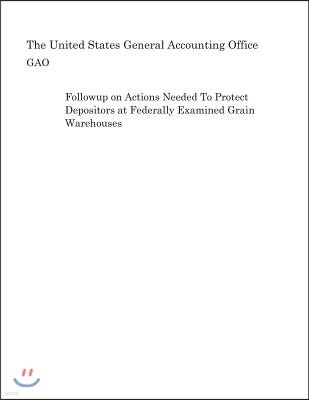 The United States General Accounting Office
GAO

Followup on Actions Needed To Protect Depositors at Federally Examined Grain Warehouses